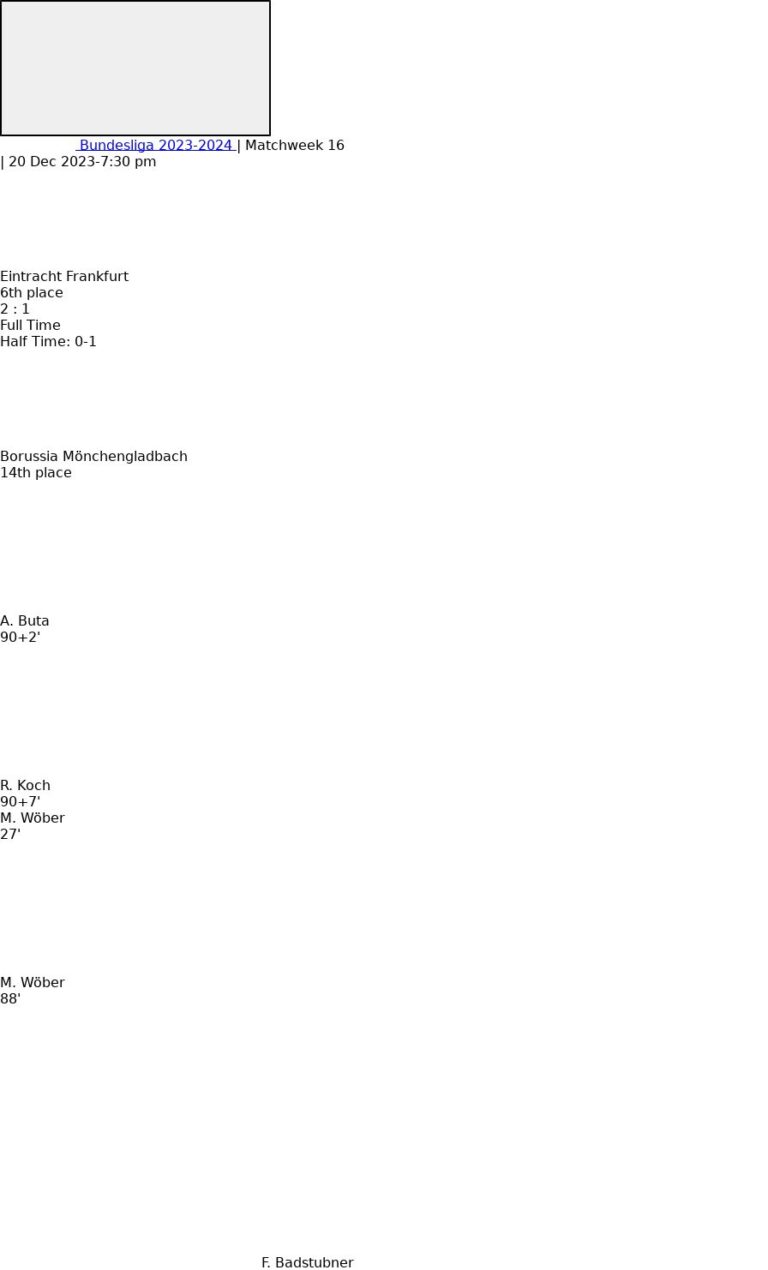 Bundesliga 2023-2024 | Matchweek 16
| 20 Dec 2023-7:30 pm

Eintracht Frankfurt
6th place
2 : 1
Full Time
Half Time: 0-1

Borussia Mönchengladbach
14th place

A. Buta
90+2'

R. Koch
90+7'
M. Wöber
27'

M. Wöber
88'

F. Badstubner